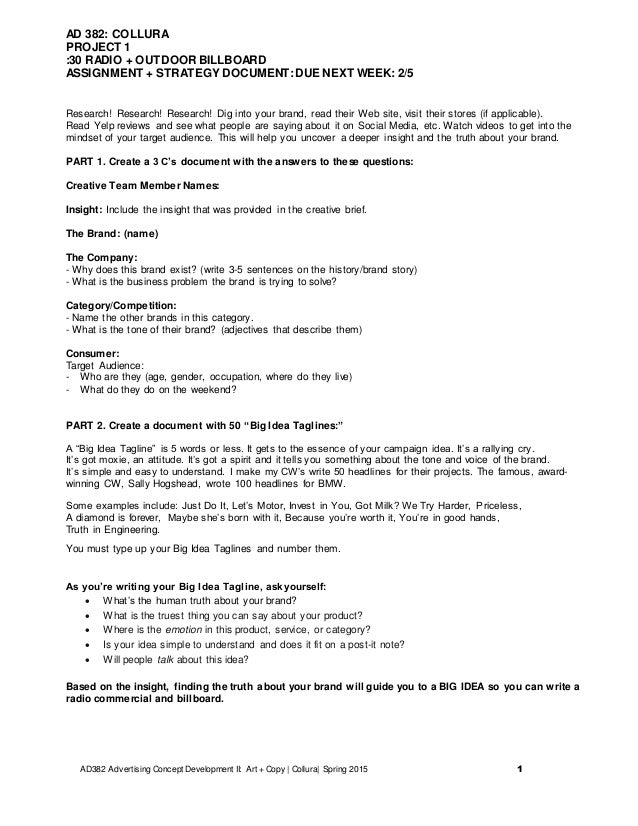 AD 382: COLLURA
PROJECT 1
:30 RADIO + OUTDOOR BILLBOARD
ASSIGNMENT + STRATEGY DOCUMENT: DUE NEXT WEEK: 2/5

Research! Research! Research! Dig into your brand, read their Web site, visit their stores (if applicable). Read Yelp reviews and see what people are saying about it on Social Media, etc. Watch videos to get into the mindset of your target audience. This will help you uncover a deeper insight and the truth about your brand.

PART 1. Create a 3 C's document with the answers to these questions:

Creative Team Member Names:

Insight: Include the insight that was provided in the creative brief.

The Brand: (name)

The Company:
- Why does this brand exist? (write 3-5 sentences on the history/brand story)
- What is the business problem the brand is trying to solve?

Category/Competition:
- Name the other brands in this category.
- What is the tone of their brand? (adjectives that describe them)

Consumer:
Target Audience:
- Who are they (age, gender, occupation, where do they live)
- What do they do on the weekend?

PART 2. Create a document with 50 "Big Idea Taglines:"

A "Big Idea Tagline" is 5 words or less. It gets to the essence of your campaign idea. It's a rallying cry. It's got moxie, an attitude. It's got a spirit and it tells you something about the tone and voice of the brand. It's simple and easy to understand. I make my CW's write 50 headlines for their projects. The famous, award-winning CW, Sally Hogshead, wrote 100 headlines for BMW.

Some examples include: Just Do It, Let's Motor, Invest in You, Got Milk? We Try Harder, Priceless, A diamond is forever, Maybe she's born with it, Because you're worth it, You're in good hands, Truth in Engineering.

You must type up your Big Idea Taglines and number them.

As you're writing your Big Idea Tagline, ask yourself:
• What's the human truth about your brand?
• What is the truest thing you can say about your product?
• Where is the emotion in this product, service, or category?
• Is your idea simple to understand and does it fit on a post-it note?
• Will people talk about this idea?

Based on the insight, finding the truth about your brand will guide you to a BIG IDEA so you can write a radio commercial and billboard.

AD382 Advertising Concept Development II: Art + Copy | Collura| Spring 2015 1